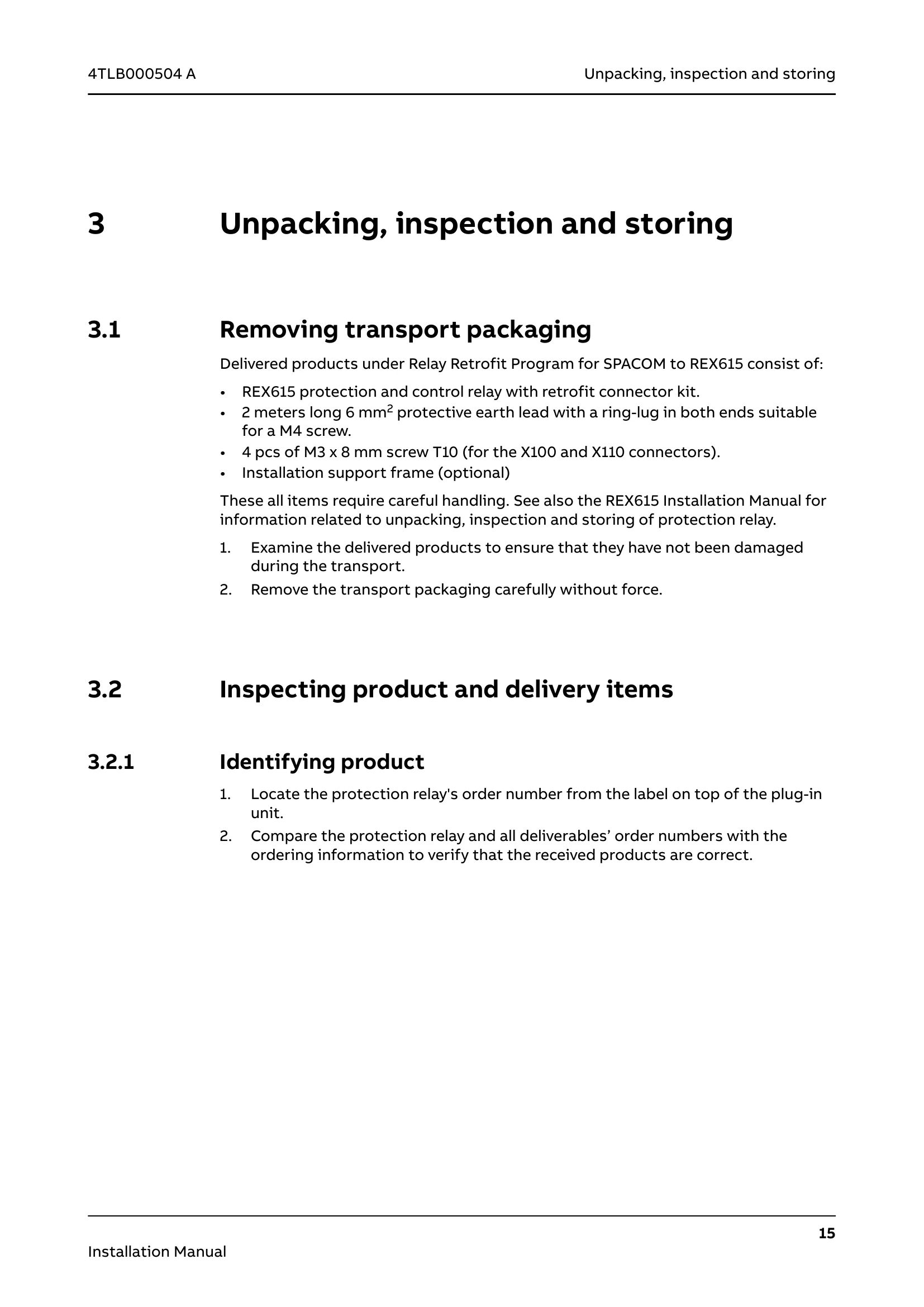 4TLB000504 A

Unpacking, inspection and storing

3 Unpacking, inspection and storing

3.1 Removing transport packaging

Delivered products under Relay Retrofit Program for SPACOM to REX615 consist of:

• REX615 protection and control relay with retrofit connector kit.
• 2 meters long 6 $mm^2$ protective earth lead with a ring-lug in both ends suitable for a M4 screw.
• 4 pcs of M3 x 8 mm screw T10 (for the X100 and X110 connectors).
• Installation support frame (optional)

These all items require careful handling. See also the REX615 Installation Manual for information related to unpacking, inspection and storing of protection relay.

1. Examine the delivered products to ensure that they have not been damaged during the transport.
2. Remove the transport packaging carefully without force.

3.2 Inspecting product and delivery items

3.2.1 Identifying product

1. Locate the protection relay's order number from the label on top of the plug-in unit.
2. Compare the protection relay and all deliverables' order numbers with the ordering information to verify that the received products are correct.

15

Installation Manual